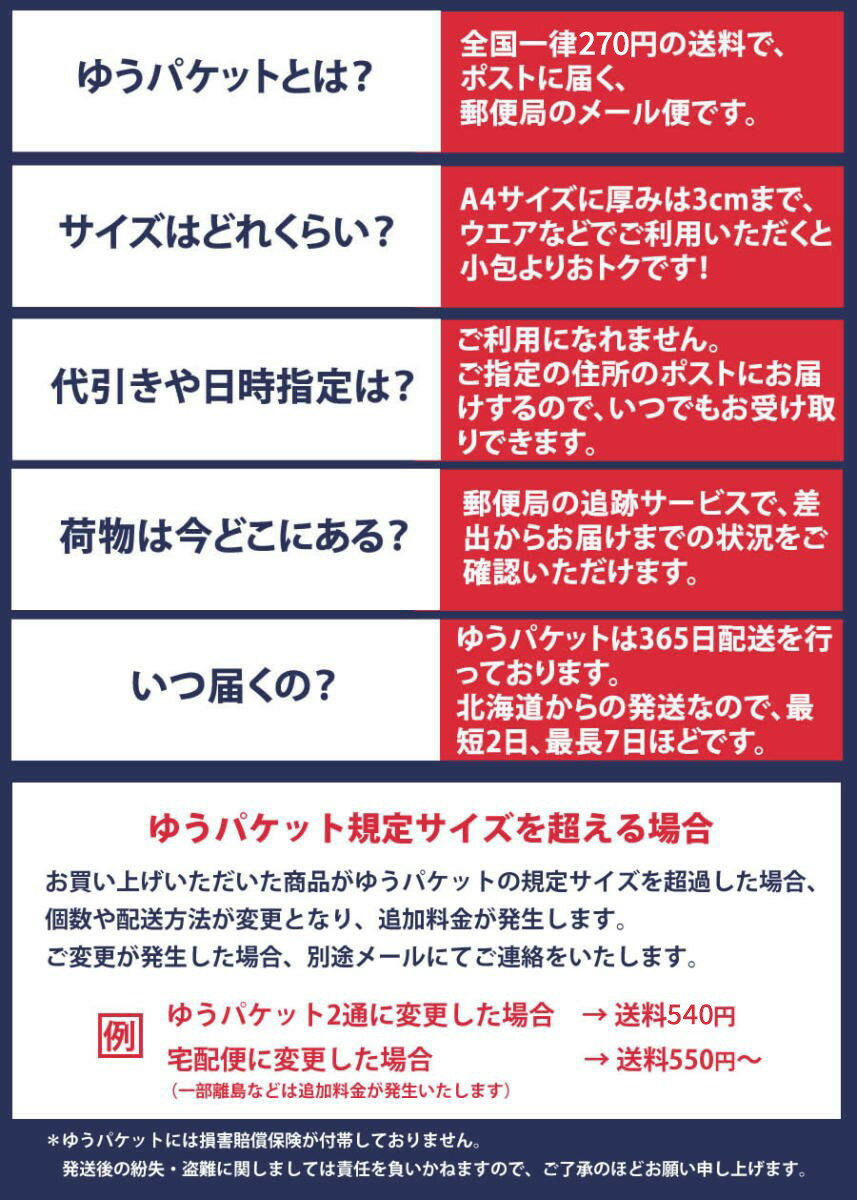 ゆうパケットとは?

全国一律270円の送料で、ポストに届く、郵便局のメール便です。

サイズはどれくらい?

A4サイズに厚みは3cmまで、ウエアなどでご利用いただくと小包よりおトクです!

代引きや日時指定は?

ご利用になれません。ご指定の住所のポストにお届けするので、いつでもお受け取りできます。

荷物は今どこにある?

郵便局の追跡サービスで、差出からお届けまでの状況をご確認いただけます。

いつ届くの?

ゆうパケットは365日配送を行っております。北海道からの発送なので、最短2日、最長7日ほどです。

ゆうパケット規定サイズを超える場合

お買い上げいただいた商品がゆうパケットの規定サイズを超過した場合、個数や配送方法が変更となり、追加料金が発生します。
ご変更が発生した場合、別途メールにてご連絡をいたします。

例

ゆうパケット2通に変更した場合 → 送料540円
宅配便に変更した場合 → 送料550円〜
(一部離島などは追加料金が発生いたします)

*ゆうパケットには損害賠償保険が付帯しておりません。
発送後の紛失・盗難に関しましては責任を負いかねますので、ご了承のほどお願い申し上げます。